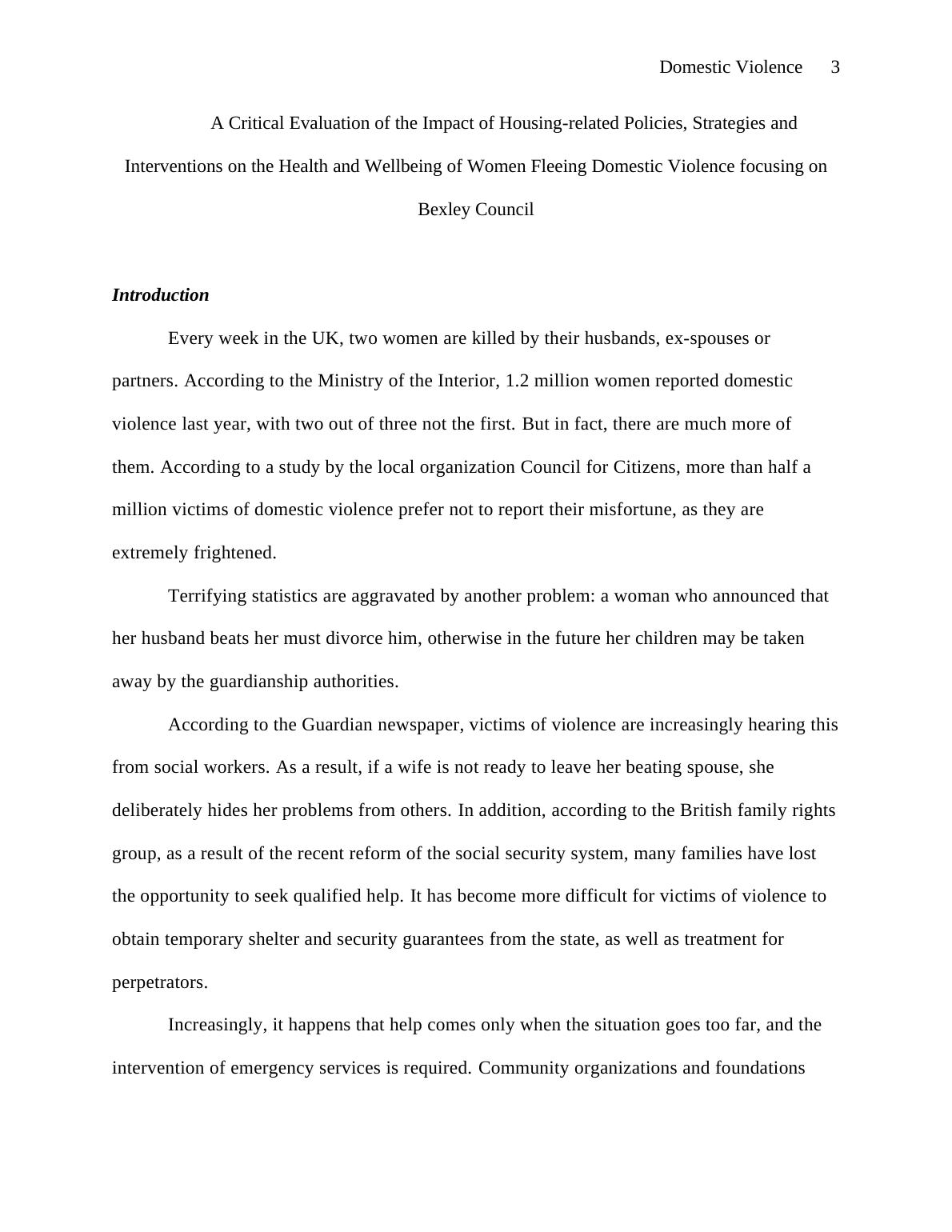 Domestic Violence 3

A Critical Evaluation of the Impact of Housing-related Policies, Strategies and Interventions on the Health and Wellbeing of Women Fleeing Domestic Violence focusing on Bexley Council

Introduction

Every week in the UK, two women are killed by their husbands, ex-spouses or partners. According to the Ministry of the Interior, 1.2 million women reported domestic violence last year, with two out of three not the first. But in fact, there are much more of them. According to a study by the local organization Council for Citizens, more than half a million victims of domestic violence prefer not to report their misfortune, as they are extremely frightened.

Terrifying statistics are aggravated by another problem: a woman who announced that her husband beats her must divorce him, otherwise in the future her children may be taken away by the guardianship authorities.

According to the Guardian newspaper, victims of violence are increasingly hearing this from social workers. As a result, if a wife is not ready to leave her beating spouse, she deliberately hides her problems from others. In addition, according to the British family rights group, as a result of the recent reform of the social security system, many families have lost the opportunity to seek qualified help. It has become more difficult for victims of violence to obtain temporary shelter and security guarantees from the state, as well as treatment for perpetrators.

Increasingly, it happens that help comes only when the situation goes too far, and the intervention of emergency services is required. Community organizations and foundations